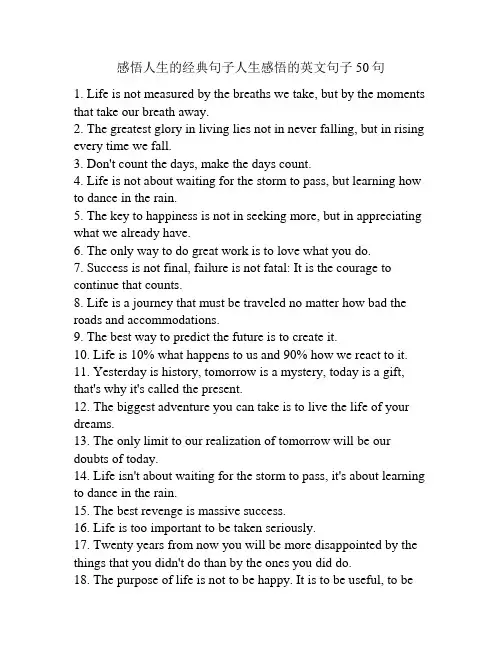 感悟人生的经典句子人生感悟的英文句子 50 句

1. Life is not measured by the breaths we take, but by the moments that take our breath away.
2. The greatest glory in living lies not in never falling, but in rising every time we fall.
3. Don't count the days, make the days count.
4. Life is not about waiting for the storm to pass, but learning how to dance in the rain.
5. The key to happiness is not in seeking more, but in appreciating what we already have.
6. The only way to do great work is to love what you do.
7. Success is not final, failure is not fatal: It is the courage to continue that counts.
8. Life is a journey that must be traveled no matter how bad the roads and accommodations.
9. The best way to predict the future is to create it.
10. Life is 10% what happens to us and 90% how we react to it.
11. Yesterday is history, tomorrow is a mystery, today is a gift, that's why it's called the present.
12. The biggest adventure you can take is to live the life of your dreams.
13. The only limit to our realization of tomorrow will be our doubts of today.
14. Life isn't about waiting for the storm to pass, it's about learning to dance in the rain.
15. The best revenge is massive success.
16. Life is too important to be taken seriously.
17. Twenty years from now you will be more disappointed by the things that you didn't do than by the ones you did do.
18. The purpose of life is not to be happy. It is to be useful, to be